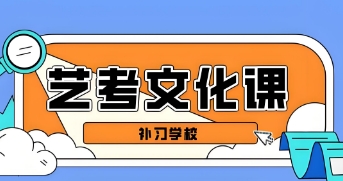 艺考文化课

补习学校